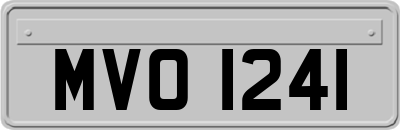 MVO 1241